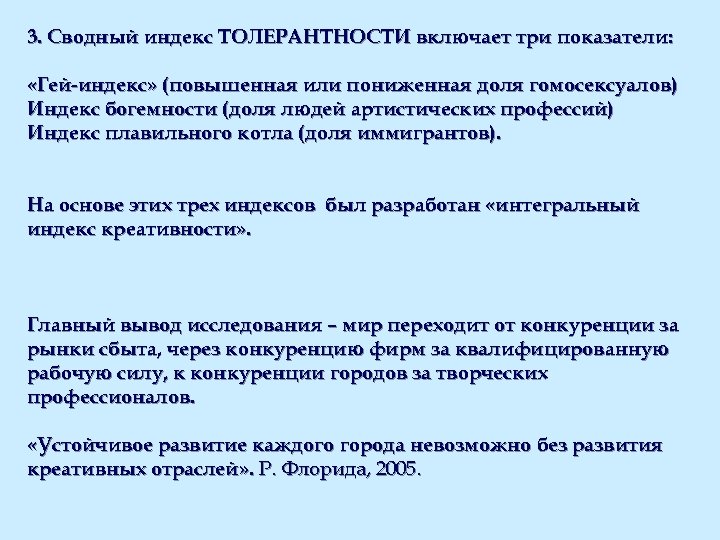 3. Сводный индекс ТОЛЕРАНТНОСТИ включает три показатели:

«Гей-индекс» (повышенная или пониженная доля гомосексуалов)
Индекс богемности (доля людей артистических профессий)
Индекс плавильного котла (доля иммигрантов).

На основе этих трех индексов был разработан «интегральный индекс креативности».

Главный вывод исследования – мир переходит от конкуренции за рынки сбыта, через конкуренцию фирм за квалифицированную рабочую силу, к конкуренции городов за творческих профессионалов.

«Устойчивое развитие каждого города невозможно без развития креативных отраслей». Р. Флорида, 2005.